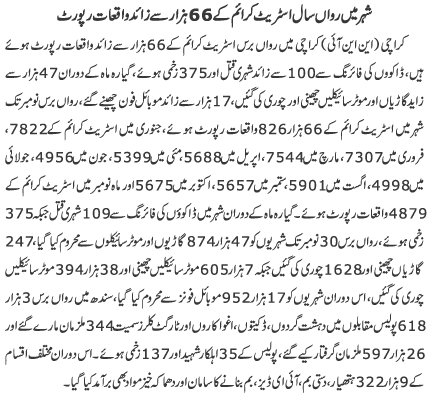 شہر میں رواں سال اسٹریٹ کرائم کے 66 ہزار سے زائد واقعات رپورٹ

کراچی (این این آئی) کراچی میں رواں برس اسٹریٹ کرائم کے 66 ہزار سے زائد واقعات رپورٹ ہوئے ہیں، ڈاکوؤں کی فائرنگ سے 100 سے زائد شہری قتل اور 375 زخمی ہوئے، گیارہ ماہ کے دوران 47 ہزار سے زاید گاڑیاں اور موٹر سائیکلیں چھینی اور چوری کی گئیں، 17 ہزار سے زائد موبائل فون چھینے گئے، رواں برس نومبر تک شہر میں اسٹریٹ کرائم کے 66 ہزار 826 واقعات رپورٹ ہوئے، جنوری میں اسٹریٹ کرائم کے 7822، فروری میں 7307، مارچ میں 7544، اپریل میں 5688، مئی میں 5399، جون میں 4956، جولائی میں 4998، اگست میں 5901، ستمبر میں 5657، اکتوبر میں 5675 اور ماہ نومبر میں اسٹریٹ کرائم کے 4879 واقعات رپورٹ ہوئے۔ گیارہ ماہ کے دوران شہر میں ڈاکوؤں کی فائرنگ سے 109 شہری قتل جبکہ 375 زخمی ہوئے، رواں برس 30 نومبر تک شہریوں کو 47 ہزار 874 گاڑیوں اور موٹر سائیکلوں سے محروم کیا گیا، 247 گاڑیاں چھینی اور 1628 چوری کی گئیں جبکہ 7 ہزار 605 موٹر سائیکلیں چھینی اور 38 ہزار 394 موٹر سائیکلیں چوری کی گئیں، اس دوران شہریوں کو 17 ہزار 952 موبائل فونز سے محروم کیا گیا، سندھ میں رواں برس 3 ہزار 618 پولیس مقابلوں میں دہشت گردوں، ڈکیتوں، اغوا کاروں اور ٹارگٹ کلرز سمیت 344 ملزمان مارے گئے اور 26 ہزار 597 ملزمان گرفتار کیے گئے، پولیس کے 35 اہلکار شہید اور 137 زخمی ہوئے۔ اس دوران مختلف اقسام کے 9 ہزار 322 ہتھیار، دستی بم، آئی ای ڈیز، بم بنانے کا سامان اور دھماکہ خیز مواد بھی برآمد کیا گیا۔